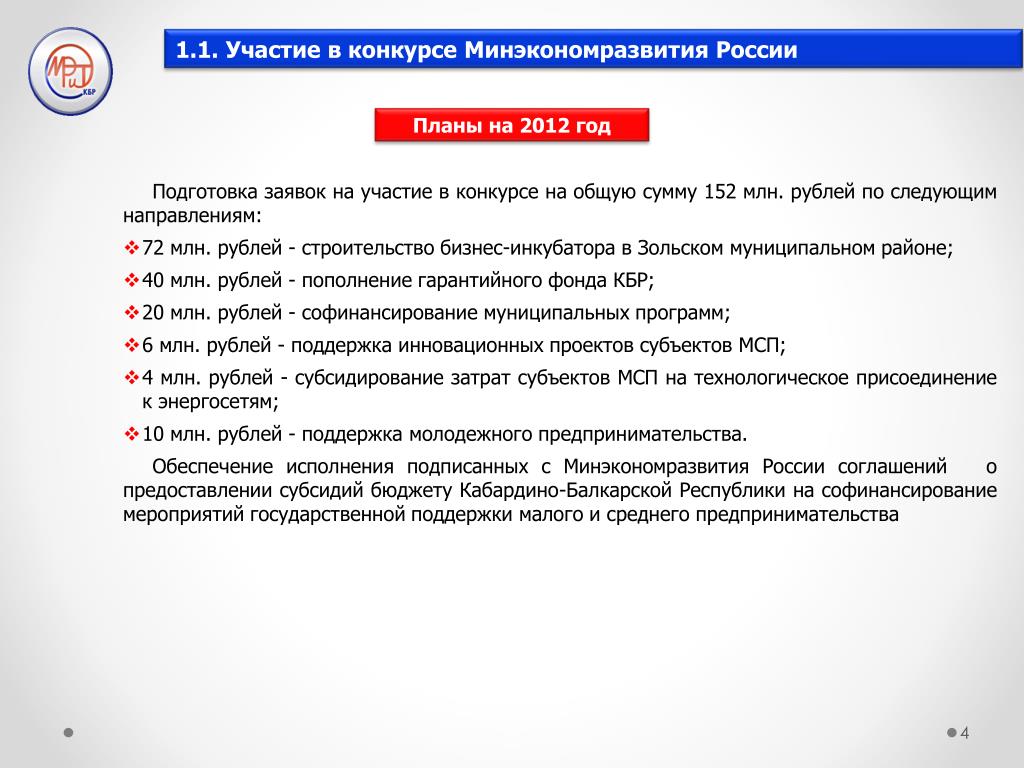 МРиТ КБР

1.1. Участие в конкурсе Минэкономразвития России

Планы на 2012 год

Подготовка заявок на участие в конкурсе на общую сумму 152 млн. рублей по следующим направлениям:

❖72 млн. рублей - строительство бизнес-инкубатора в Зольском муниципальном районе;

❖40 млн. рублей - пополнение гарантийного фонда КБР;

❖20 млн. рублей - софинансирование муниципальных программ;

❖6 млн. рублей - поддержка инновационных проектов субъектов МСП;

❖4 млн. рублей - субсидирование затрат субъектов МСП на технологическое присоединение к энергосетям;

❖10 млн. рублей - поддержка молодежного предпринимательства.

Обеспечение исполнения подписанных с Минэкономразвития России соглашений о предоставлении субсидий бюджету Кабардино-Балкарской Республики на софинансирование мероприятий государственной поддержки малого и среднего предпринимательства

4